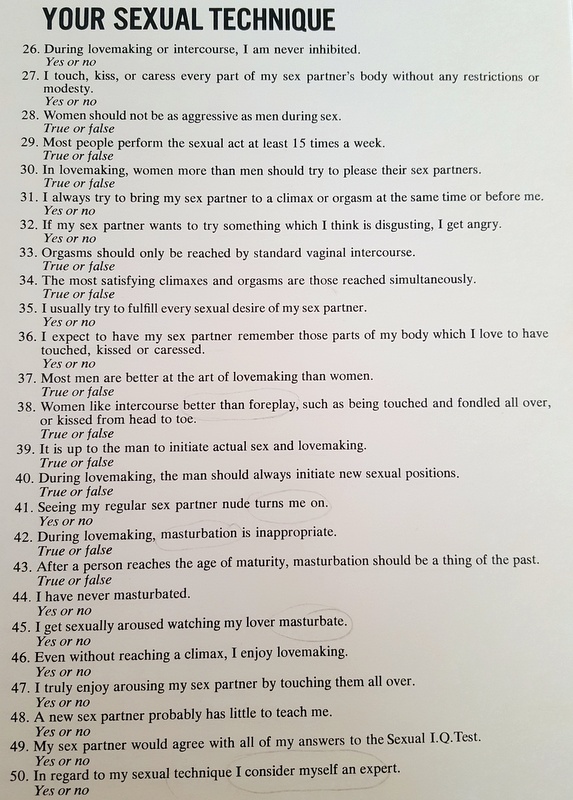 YOUR SEXUAL TECHNIQUE

26. During lovemaking or intercourse, I am never inhibited.
Yes or no
27. I touch, kiss, or caress every part of my sex partner's body without any restrictions or modesty.
Yes or no
28. Women should not be as aggressive as men during sex.
True or false
29. Most people perform the sexual act at least 15 times a week.
True or false
30. In lovemaking, women more than men should try to please their sex partners.
True or false
31. I always try to bring my sex partner to a climax or orgasm at the same time or before me.
Yes or no
32. If my sex partner wants to try something which I think is disgusting, I get angry.
Yes or no
33. Orgasms should only be reached by standard vaginal intercourse.
True or false
34. The most satisfying climaxes and orgasms are those reached simultaneously.
True or false
35. I usually try to fulfill every sexual desire of my sex partner.
Yes or no
36. I expect to have my sex partner remember those parts of my body which I love to have touched, kissed or caressed.
Yes or no
37. Most men are better at the art of lovemaking than women.
True or false
38. Women like intercourse better than foreplay, such as being touched and fondled all over, or kissed from head to toe.
True or false
39. It is up to the man to initiate actual sex and lovemaking.
True or false
40. During lovemaking, the man should always initiate new sexual positions.
True or false
41. Seeing my regular sex partner nude turns me on.
Yes or no
42. During lovemaking, masturbation is inappropriate.
True or false
43. After a person reaches the age of maturity, masturbation should be a thing of the past.
True or false
44. I have never masturbated.
Yes or no
45. I get sexually aroused watching my lover masturbate.
Yes or no
46. Even without reaching a climax, I enjoy lovemaking.
Yes or no
47. I truly enjoy arousing my sex partner by touching them all over.
Yes or no
48. A new sex partner probably has little to teach me.
Yes or no
49. My sex partner would agree with all of my answers to the Sexual I.Q.Test.
Yes or no
50. In regard to my sexual technique I consider myself an expert.
Yes or no